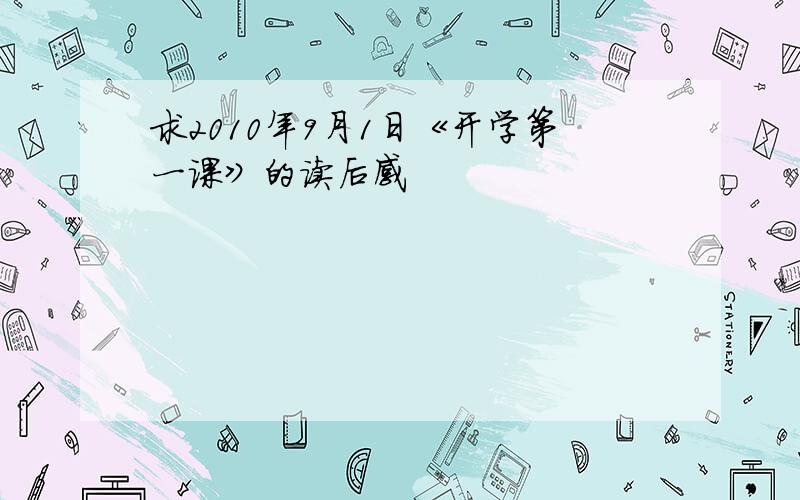 求2010年9月1日《开学第一课》的读后感

STATIONERY